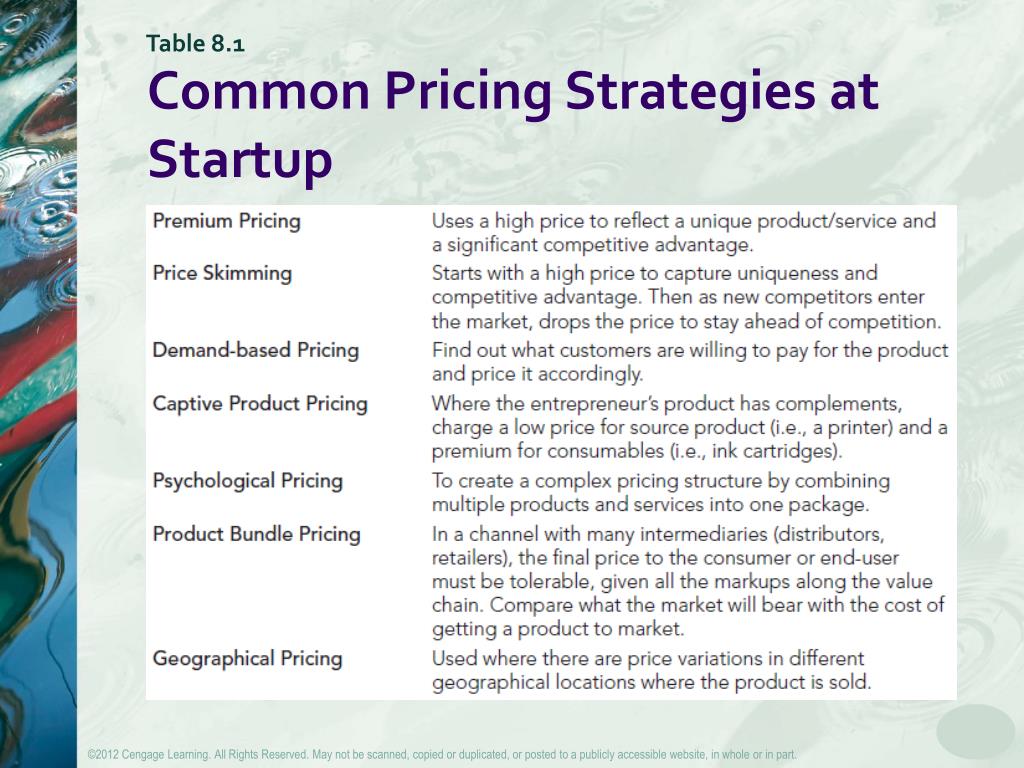 Table 8.1

Common Pricing Strategies at Startup

| | |
|---|---|
| Premium Pricing | Uses a high price to reflect a unique product/service and a significant competitive advantage. |
| Price Skimming | Starts with a high price to capture uniqueness and competitive advantage. Then as new competitors enter the market, drops the price to stay ahead of competition. |
| Demand-based Pricing | Find out what customers are willing to pay for the product and price it accordingly. |
| Captive Product Pricing | Where the entrepreneur's product has complements, charge a low price for source product (i.e., a printer) and a premium for consumables (i.e., ink cartridges). |
| Psychological Pricing | To create a complex pricing structure by combining multiple products and services into one package. |
| Product Bundle Pricing | In a channel with many intermediaries (distributors, retailers), the final price to the consumer or end-user must be tolerable, given all the markups along the value chain. Compare what the market will bear with the cost of getting a product to market. |
| Geographical Pricing | Used where there are price variations in different geographical locations where the product is sold. |

©2012 Cengage Learning. All Rights Reserved. May not be scanned, copied or duplicated, or posted to a publicly accessible website, in whole or in part.